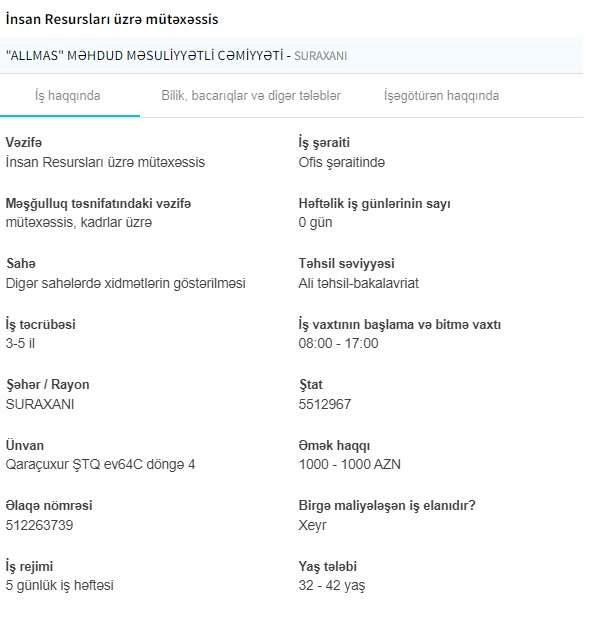 İnsan Resursları üzrə mütəxəssis

"ALLMAS" MƏHDUD MƏSULİYYƏTLİ CƏMİYYƏTİ - SURAXANI

İş haqqında

Bilik, bacarıqlar və digər tələblər

İşəgötürən haqqında

Vəzifə
İnsan Resursları üzrə mütəxəssis

Məşğulluq təsnifatındaki vəzifə
mütəxəssis, kadrlar üzrə

Sahə
Digər sahələrdə xidmətlərin göstərilməsi

İş təcrübəsi
3-5 il

Şəhər / Rayon
SURAXANI

Ünvan
Qaraçuxur ŞTQ ev64C döngə 4

Əlaqə nömrəsi
512263739

İş rejimi
5 günlük iş həftəsi

İş şəraiti
Ofis şəraitində

Həftəlik iş günlərinin sayı
0 gün

Təhsil səviyyəsi
Ali təhsil-bakalavriat

İş vaxtının başlama və bitmə vaxtı
08:00 - 17:00

Ştat
5512967

Əmək haqqı
1000 - 1000 AZN

Birgə maliyələşən iş elanıdır?
Xeyr

Yaş tələbi
32 - 42 yaş